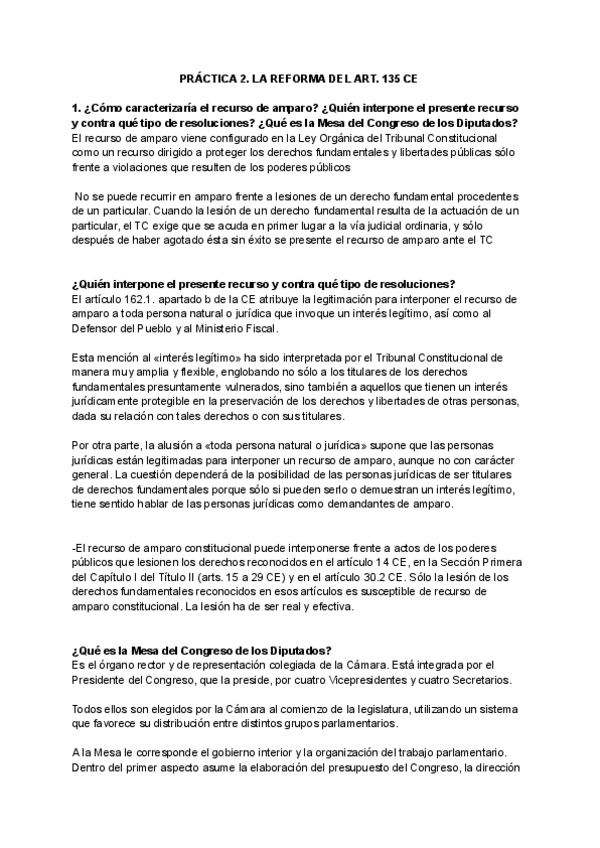 PRÁCTICA 2. LA REFORMA DEL ART. 135 CE

1. ¿Cómo caracterizaría el recurso de amparo? ¿Quién interpone el presente recurso y contra qué tipo de resoluciones? ¿Qué es la Mesa del Congreso de los Diputados?
El recurso de amparo viene configurado en la Ley Orgánica del Tribunal Constitucional como un recurso dirigido a proteger los derechos fundamentales y libertades públicas sólo frente a violaciones que resulten de los poderes públicos

No se puede recurrir en amparo frente a lesiones de un derecho fundamental procedentes de un particular. Cuando la lesión de un derecho fundamental resulta de la actuación de un particular, el TC exige que se acuda en primer lugar a la vía judicial ordinaria, y sólo después de haber agotado ésta sin éxito se presente el recurso de amparo ante el TC

¿Quién interpone el presente recurso y contra qué tipo de resoluciones?
El artículo 162.1. apartado b de la CE atribuye la legitimación para interponer el recurso de amparo a toda persona natural o jurídica que invoque un interés legítimo, así como al Defensor del Pueblo y al Ministerio Fiscal.

Esta mención al «interés legítimo» ha sido interpretada por el Tribunal Constitucional de manera muy amplia y flexible, englobando no sólo a los titulares de los derechos fundamentales presuntamente vulnerados, sino también a aquellos que tienen un interés jurídicamente protegible en la preservación de los derechos y libertades de otras personas, dada su relación con tales derechos o con sus titulares.

Por otra parte, la alusión a «toda persona natural o jurídica» supone que las personas jurídicas están legitimadas para interponer un recurso de amparo, aunque no con carácter general. La cuestión dependerá de la posibilidad de las personas jurídicas de ser titulares de derechos fundamentales porque sólo si pueden serlo o demuestran un interés legítimo, tiene sentido hablar de las personas jurídicas como demandantes de amparo.

-El recurso de amparo constitucional puede interponerse frente a actos de los poderes públicos que lesionen los derechos reconocidos en el artículo 14 CE, en la Sección Primera del Capítulo I del Título II (arts. 15 a 29 CE) y en el artículo 30.2 CE. Sólo la lesión de los derechos fundamentales reconocidos en esos artículos es susceptible de recurso de amparo constitucional. La lesión ha de ser real y efectiva.

¿Qué es la Mesa del Congreso de los Diputados?
Es el órgano rector y de representación colegiada de la Cámara. Está integrada por el Presidente del Congreso, que la preside, por cuatro Vicepresidentes y cuatro Secretarios.

Todos ellos son elegidos por la Cámara al comienzo de la legislatura, utilizando un sistema que favorece su distribución entre distintos grupos parlamentarios.

A la Mesa le corresponde el gobierno interior y la organización del trabajo parlamentario. Dentro del primer aspecto asume la elaboración del presupuesto del Congreso, la dirección